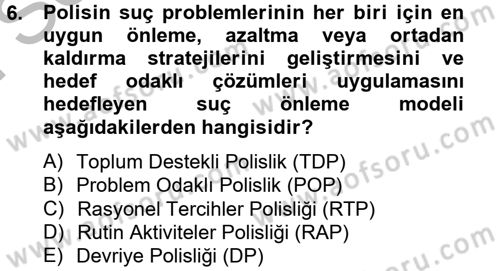 6. Polisin suç problemlerinin her biri için en uygun önleme, azaltma veya ortadan kaldırma stratejilerini geliştirmesini ve hedef odaklı çözümleri uygulamasını hedefleyen suç önleme modeli aşağıdakilerden hangisidir?

A) Toplum Destekli Polislik (TDP)
B) Problem Odaklı Polislik (POP)
C) Rasyonel Tercihler Polisliği (RTP)
D) Rutin Aktiviteler Polisliği (RAP)
E) Devriye Polisliği (DP)

www.aofsoru.com